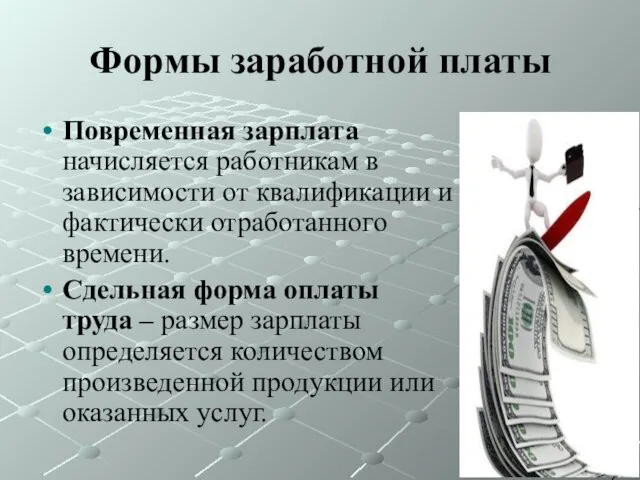 Формы заработной платы

• Повременная зарплата начисляется работникам в зависимости от квалификации и фактически отработанного времени.

• Сдельная форма оплаты труда – размер зарплаты определяется количеством произведенной продукции или оказанных услуг.